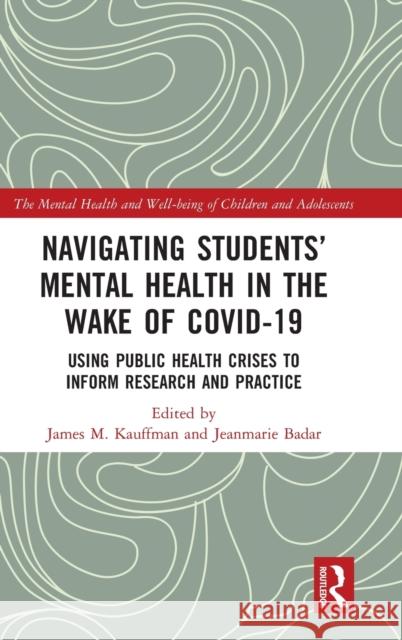 The Mental Health and Well-being of Children and Adolescents

NAVIGATING STUDENTS' MENTAL HEALTH IN THE WAKE OF COVID-19

USING PUBLIC HEALTH CRISES TO INFORM RESEARCH AND PRACTICE

Edited by
James M. Kauffman and Jeanmarie Badar

ROUTLEDGE